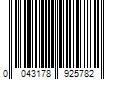 0 043178 925782